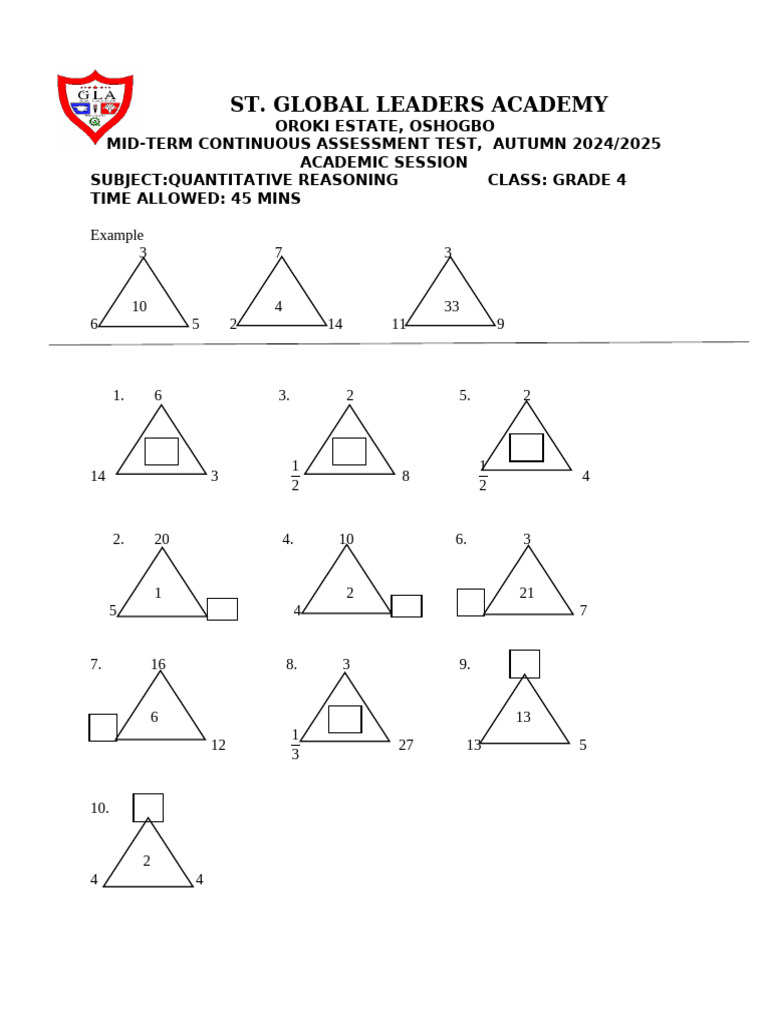 GLA

ST. GLOBAL LEADERS ACADEMY
OROKI ESTATE, OSHOGBO
MID-TERM CONTINUOUS ASSESSMENT TEST, AUTUMN 2024/2025 ACADEMIC SESSION
SUBJECT:QUANTITATIVE REASONING CLASS: GRADE 4
TIME ALLOWED: 45 MINS

Example

3
10
6 5

7
4
2 14

3
33
11 9

1. 6
14 3

3. 2
$\frac{1}{2}$ 8

5. 2
$\frac{1}{2}$ 4

2. 20
1
5

4. 10
2
4

6. 3
21
7

7. 16
6
12

8. 3
$\frac{1}{3}$ 27

9.
13
13 5

10.
2
4 4